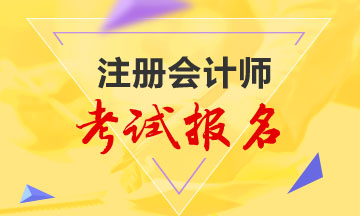 注册会计师

考试报名